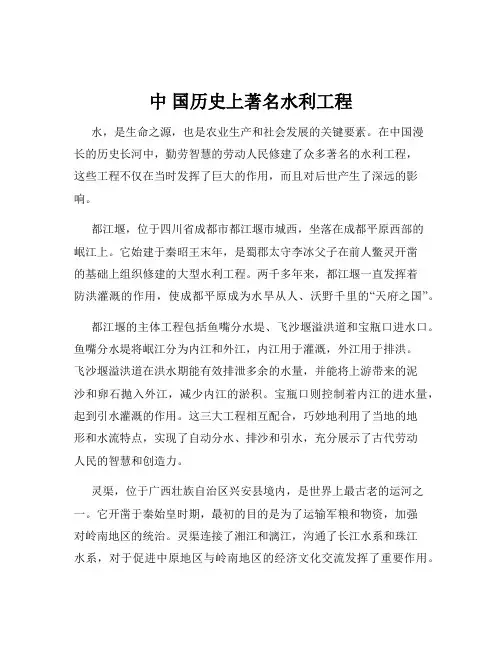 中 国历史上著名水利工程

水，是生命之源，也是农业生产和社会发展的关键要素。在中国漫长的历史长河中，勤劳智慧的劳动人民修建了众多著名的水利工程，这些工程不仅在当时发挥了巨大的作用，而且对后世产生了深远的影响。

都江堰，位于四川省成都市都江堰市城西，坐落在成都平原西部的岷江上。它始建于秦昭王末年，是蜀郡太守李冰父子在前人鳖灵开凿的基础上组织修建的大型水利工程。两千多年来，都江堰一直发挥着防洪灌溉的作用，使成都平原成为水旱从人、沃野千里的“天府之国”。

都江堰的主体工程包括鱼嘴分水堤、飞沙堰溢洪道和宝瓶口进水口。鱼嘴分水堤将岷江分为内江和外江，内江用于灌溉，外江用于排洪。飞沙堰溢洪道在洪水期能有效排泄多余的水量，并能将上游带来的泥沙和卵石抛入外江，减少内江的淤积。宝瓶口则控制着内江的进水量，起到引水灌溉的作用。这三大工程相互配合，巧妙地利用了当地的地形和水流特点，实现了自动分水、排沙和引水，充分展示了古代劳动人民的智慧和创造力。

灵渠，位于广西壮族自治区兴安县境内，是世界上最古老的运河之一。它开凿于秦始皇时期，最初的目的是为了运输军粮和物资，加强对岭南地区的统治。灵渠连接了湘江和漓江，沟通了长江水系和珠江水系，对于促进中原地区与岭南地区的经济文化交流发挥了重要作用。